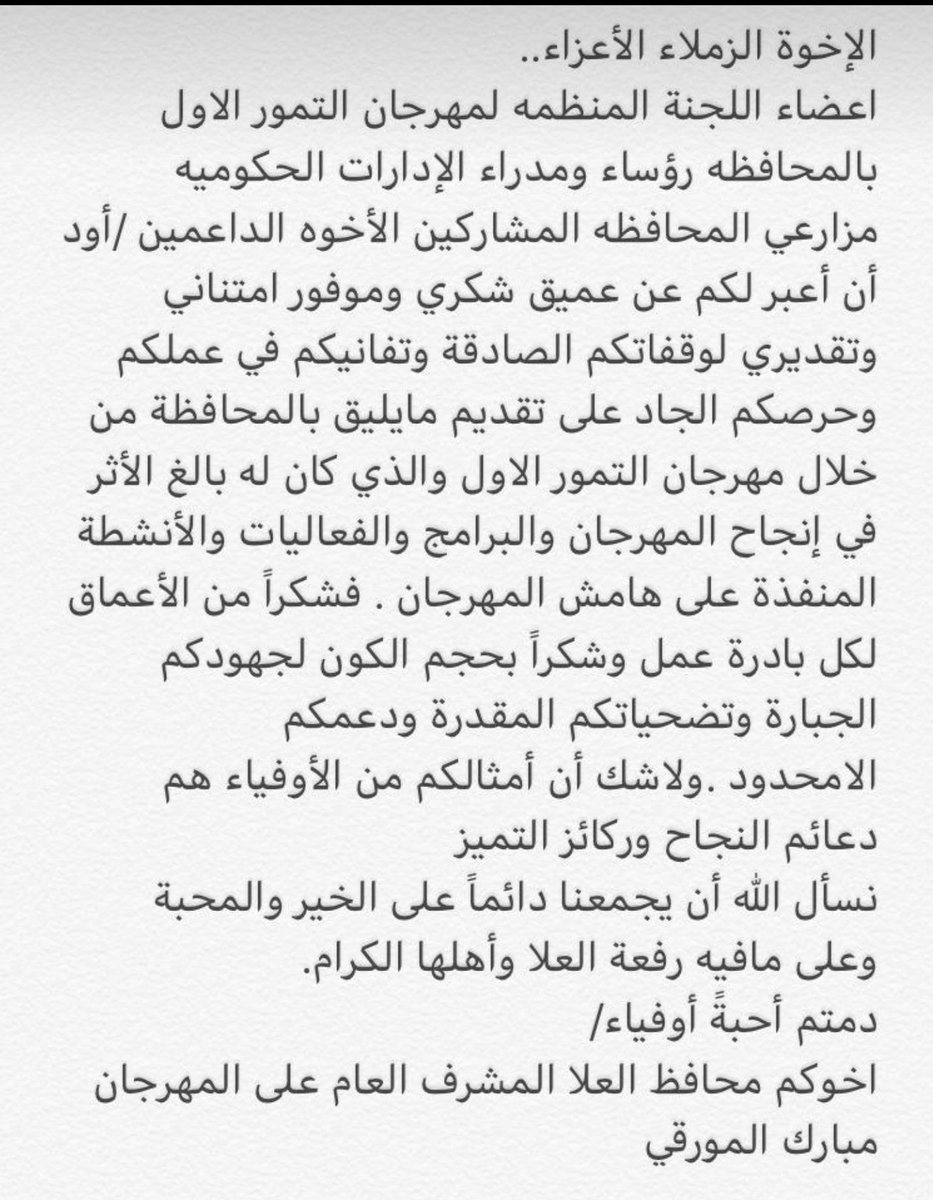 الإخوة الزملاء الأعزاء..
اعضاء اللجنة المنظمه لمهرجان التمور الاول بالمحافظه رؤساء ومدراء الإدارات الحكوميه مزارعي المحافظه المشاركين الأخوه الداعمين /أود أن أعبر لكم عن عميق شكري وموفور امتناني وتقديري لوقفاتكم الصادقة وتفانيكم في عملكم وحرصكم الجاد على تقديم مايليق بالمحافظة من خلال مهرجان التمور الاول والذي كان له بالغ الأثر في إنجاح المهرجان والبرامج والفعاليات والأنشطة المنفذة على هامش المهرجان . فشكراً من الأعماق لكل بادرة عمل وشكراً بحجم الكون لجهودكم الجبارة وتضحياتكم المقدرة ودعمكم الامحدود .ولاشك أن أمثالكم من الأوفياء هم دعائم النجاح وركائز التميز
نسأل الله أن يجمعنا دائماً على الخير والمحبة وعلى مافيه رفعة العلا وأهلها الكرام.
دمتم أحبةً أوفياء/
اخوكم محافظ العلا المشرف العام على المهرجان
مبارك المورقي